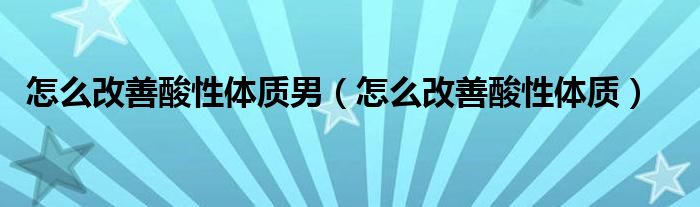 怎么改善酸性体质男（怎么改善酸性体质）